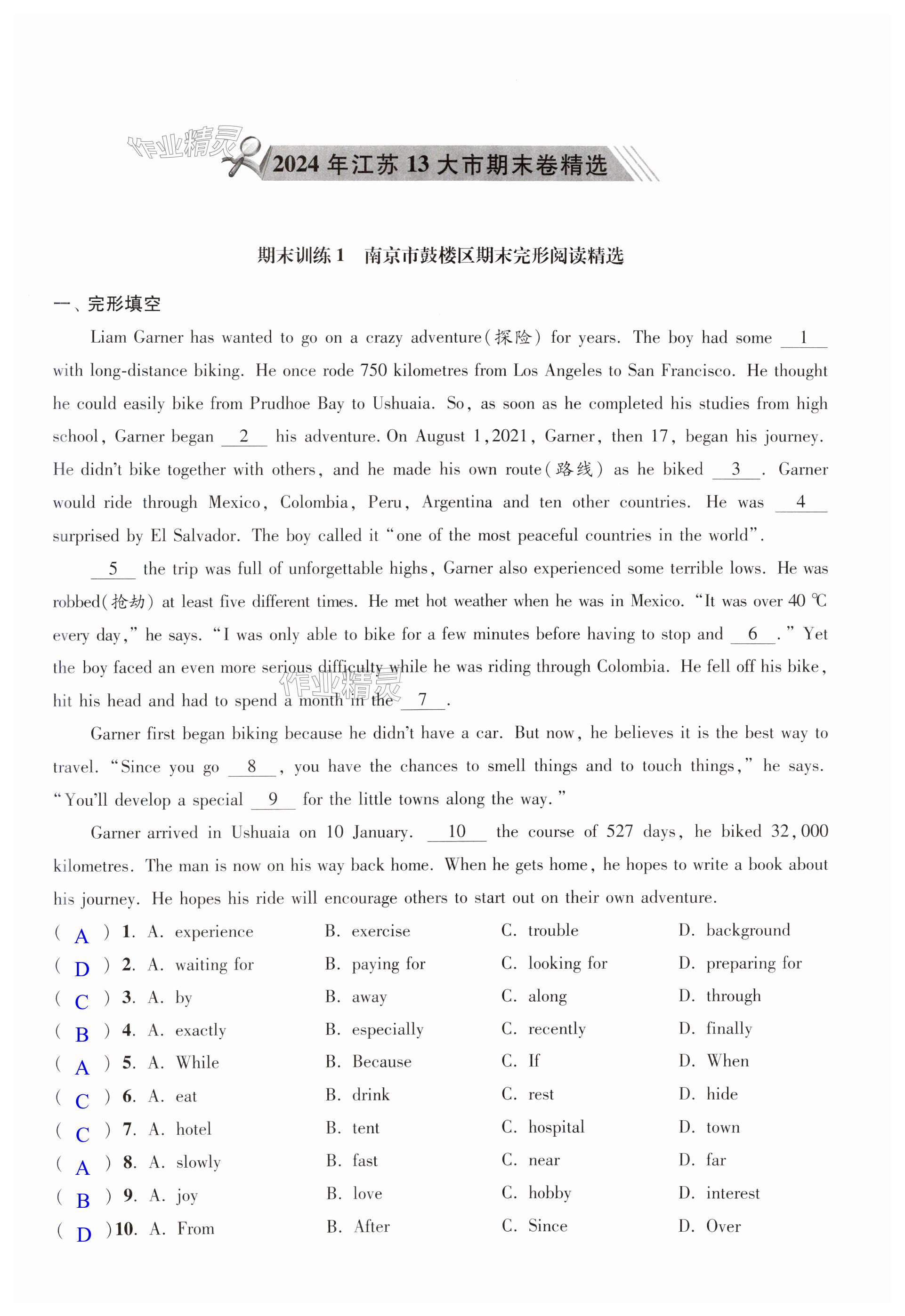 作业精灵

2024 年江苏 13 大市期末卷精选

期末训练 1　南京市鼓楼区期末完形阅读精选

一、完形填空

Liam Garner has wanted to go on a crazy adventure(探险) for years. The boy had some __1__ with long-distance biking. He once rode 750 kilometres from Los Angeles to San Francisco. He thought he could easily bike from Prudhoe Bay to Ushuaia. So, as soon as he completed his studies from high school, Garner began __2__ his adventure. On August 1,2021, Garner, then 17, began his journey. He didn't bike together with others, and he made his own route(路线) as he biked __3__. Garner would ride through Mexico, Colombia, Peru, Argentina and ten other countries. He was __4__ surprised by El Salvador. The boy called it "one of the most peaceful countries in the world".

__5__ the trip was full of unforgettable highs, Garner also experienced some terrible lows. He was robbed(抢劫) at least five different times. He met hot weather when he was in Mexico. "It was over 40 ℃ every day," he says. "I was only able to bike for a few minutes before having to stop and __6__." Yet the boy faced an even more serious difficulty while he was riding through Colombia. He fell off his bike, hit his head and had to spend a month in the __7__.

作业精灵

Garner first began biking because he didn't have a car. But now, he believes it is the best way to travel. "Since you go __8__, you have the chances to smell things and to touch things," he says. "You'll develop a special __9__ for the little towns along the way."

Garner arrived in Ushuaia on 10 January. __10__ the course of 527 days, he biked 32,000 kilometres. The man is now on his way back home. When he gets home, he hopes to write a book about his journey. He hopes his ride will encourage others to start out on their own adventure.

( A ) 1. A. experience　B. exercise　C. trouble　D. background
( D ) 2. A. waiting for　B. paying for　C. looking for　D. preparing for
( C ) 3. A. by　B. away　C. along　D. through
( B ) 4. A. exactly　B. especially　C. recently　D. finally
( A ) 5. A. While　B. Because　C. If　D. When
( C ) 6. A. eat　B. drink　C. rest　D. hide
( C ) 7. A. hotel　B. tent　C. hospital　D. town
( A ) 8. A. slowly　B. fast　C. near　D. far
( B ) 9. A. joy　B. love　C. hobby　D. interest
( D ) 10. A. From　B. After　C. Since　D. Over